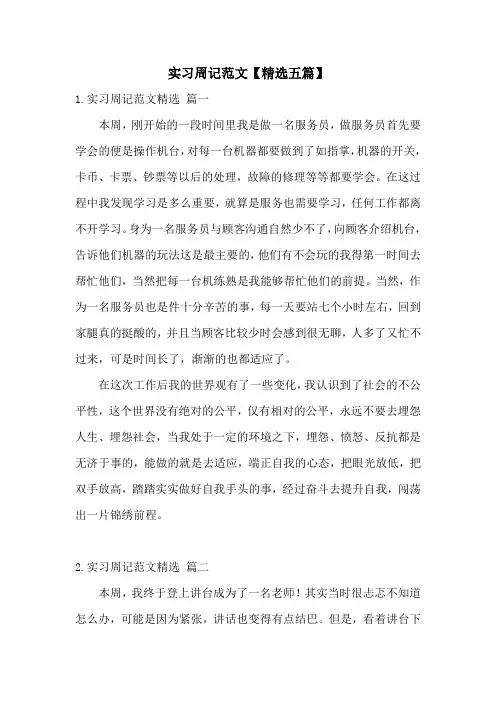 实习周记范文【精选五篇】

1.实习周记范文精选 篇一

本周，刚开始的一段时间里我是做一名服务员，做服务员首先要学会的便是操作机台，对每一台机器都要做到了如指掌，机器的开关，卡币、卡票、钞票等以后的处理，故障的修理等等都要学会。在这过程中我发现学习是多么重要，就算是服务也需要学习，任何工作都离不开学习。身为一名服务员与顾客沟通自然少不了，向顾客介绍机台，告诉他们机器的玩法这是最主要的，他们有不会玩的我得第一时间去帮忙他们，当然把每一台机练熟是我能够帮忙他们的前提。当然，作为一名服务员也是件十分辛苦的事，每一天要站七个小时左右，回到家腿真的挺酸的，并且当顾客比较少时会感到很无聊，人多了又忙不过来，可是时间长了，渐渐的也都适应了。

在这次工作后我的世界观有了一些变化，我认识到了社会的不公平性，这个世界没有绝对的公平，仅有相对的公平，永远不要去埋怨人生、埋怨社会，当我处于一定的环境之下，埋怨、愤怒、反抗都是无济于事的，能做的就是去适应，端正自我的心态，把眼光放低，把双手放高，踏踏实实做好自我手头的事，经过奋斗去提升自我，闯荡出一片锦绣前程。

2.实习周记范文精选 篇二

本周，我终于登上讲台成为了一名老师！其实当时很忐忑不知道怎么办，可能是因为紧张，讲话也变得有点结巴。但是，看着讲台下